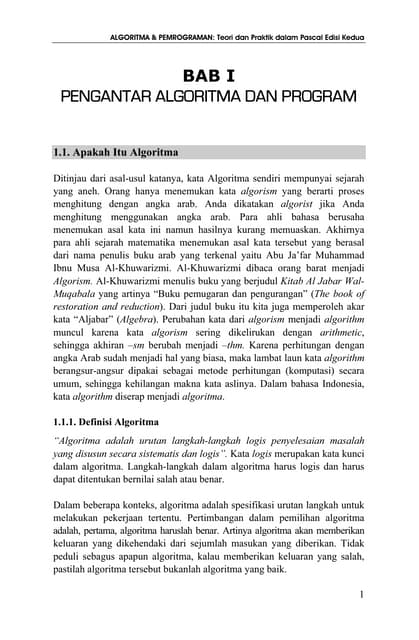 ALGORITMA & PEMROGRAMAN: Teori dan Praktik dalam Pascal Edisi Kedua

BAB I

PENGANTAR ALGORITMA DAN PROGRAM

1.1. Apakah Itu Algoritma

Ditinjau dari asal-usul katanya, kata Algoritma sendiri mempunyai sejarah yang aneh. Orang hanya menemukan kata algorism yang berarti proses menghitung dengan angka arab. Anda dikatakan algorist jika Anda menghitung menggunakan angka arab. Para ahli bahasa berusaha menemukan asal kata ini namun hasilnya kurang memuaskan. Akhirnya para ahli sejarah matematika menemukan asal kata tersebut yang berasal dari nama penulis buku arab yang terkenal yaitu Abu Ja'far Muhammad Ibnu Musa Al-Khuwarizmi. Al-Khuwarizmi dibaca orang barat menjadi Algorism. Al-Khuwarizmi menulis buku yang berjudul Kitab Al Jabar Wal-Muqabala yang artinya "Buku pemugaran dan pengurangan" (The book of restoration and reduction). Dari judul buku itu kita juga memperoleh akar kata "Aljabar" (Algebra). Perubahan kata dari algorism menjadi algorithm muncul karena kata algorism sering dikelirukan dengan arithmetic, sehingga akhiran –sm berubah menjadi –thm. Karena perhitungan dengan angka Arab sudah menjadi hal yang biasa, maka lambat laun kata algorithm berangsur-angsur dipakai sebagai metode perhitungan (komputasi) secara umum, sehingga kehilangan makna kata aslinya. Dalam bahasa Indonesia, kata algorithm diserap menjadi algoritma.

1.1.1. Definisi Algoritma

"Algoritma adalah urutan langkah-langkah logis penyelesaian masalah yang disusun secara sistematis dan logis". Kata logis merupakan kata kunci dalam algoritma. Langkah-langkah dalam algoritma harus logis dan harus dapat ditentukan bernilai salah atau benar.

Dalam beberapa konteks, algoritma adalah spesifikasi urutan langkah untuk melakukan pekerjaan tertentu. Pertimbangan dalam pemilihan algoritma adalah, pertama, algoritma haruslah benar. Artinya algoritma akan memberikan keluaran yang dikehendaki dari sejumlah masukan yang diberikan. Tidak peduli sebagus apapun algoritma, kalau memberikan keluaran yang salah, pastilah algoritma tersebut bukanlah algoritma yang baik.

1